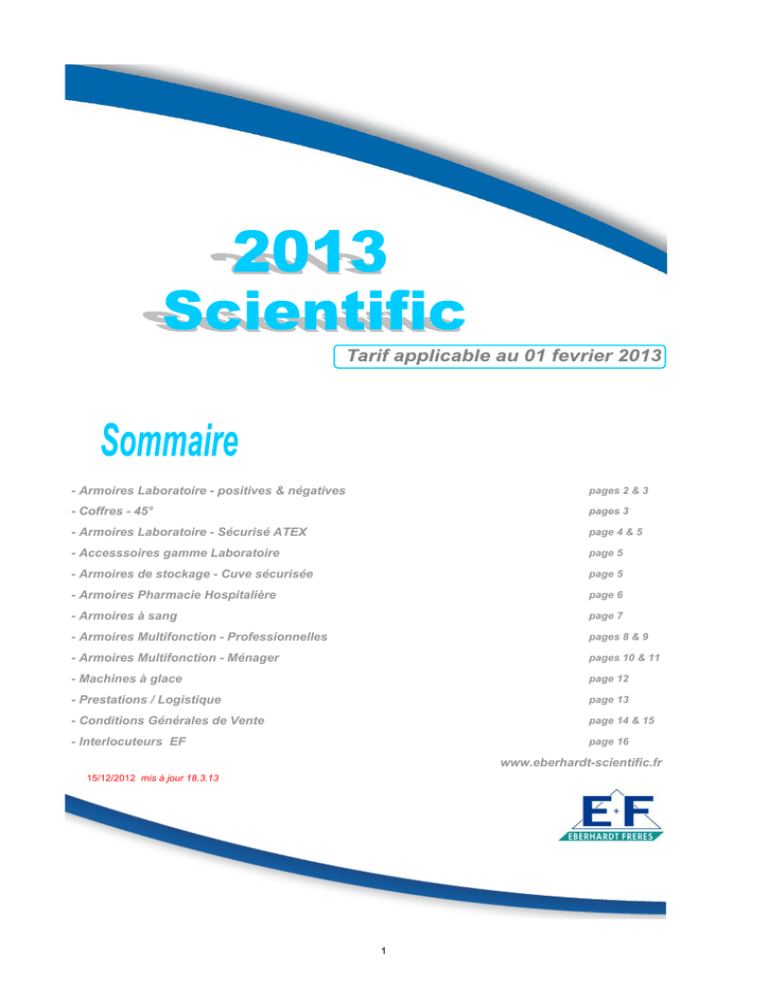 2013
Scientific

Tarif applicable au 01 fevrier 2013

Sommaire

- Armoires Laboratoire - positives & négatives pages 2 & 3
- Coffres - 45° pages 3
- Armoires Laboratoire - Sécurisé ATEX page 4 & 5
- Accesssoires gamme Laboratoire page 5
- Armoires de stockage - Cuve sécurisée page 5
- Armoires Pharmacie Hospitalière page 6
- Armoires à sang page 7
- Armoires Multifonction - Professionnelles pages 8 & 9
- Armoires Multifonction - Ménager pages 10 & 11
- Machines à glace page 12
- Prestations / Logistique page 13
- Conditions Générales de Vente page 14 & 15
- Interlocuteurs EF page 16

www.eberhardt-scientific.fr

15/12/2012 mis à jour 18.3.13

E+F
EBERHARDT FRERES

1